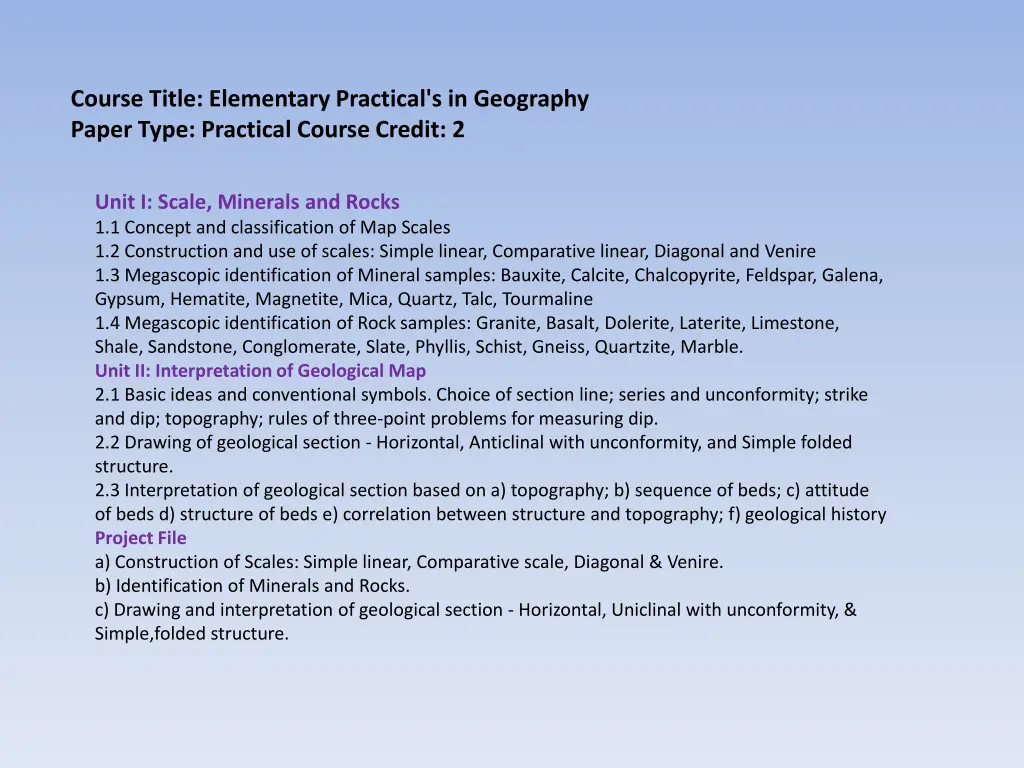 Course Title: Elementary Practical's in Geography
Paper Type: Practical Course Credit: 2

Unit I: Scale, Minerals and Rocks
1.1 Concept and classification of Map Scales
1.2 Construction and use of scales: Simple linear, Comparative linear, Diagonal and Venire
1.3 Megascopic identification of Mineral samples: Bauxite, Calcite, Chalcopyrite, Feldspar, Galena, Gypsum, Hematite, Magnetite, Mica, Quartz, Talc, Tourmaline
1.4 Megascopic identification of Rock samples: Granite, Basalt, Dolerite, Laterite, Limestone, Shale, Sandstone, Conglomerate, Slate, Phyllis, Schist, Gneiss, Quartzite, Marble.
Unit II: Interpretation of Geological Map
2.1 Basic ideas and conventional symbols. Choice of section line; series and unconformity; strike and dip; topography; rules of three-point problems for measuring dip.
2.2 Drawing of geological section - Horizontal, Anticlinal with unconformity, and Simple folded structure.
2.3 Interpretation of geological section based on a) topography; b) sequence of beds; c) attitude of beds d) structure of beds e) correlation between structure and topography; f) geological history
Project File
a) Construction of Scales: Simple linear, Comparative scale, Diagonal & Venire.
b) Identification of Minerals and Rocks.
c) Drawing and interpretation of geological section - Horizontal, Uniclinal with unconformity, & Simple,folded structure.